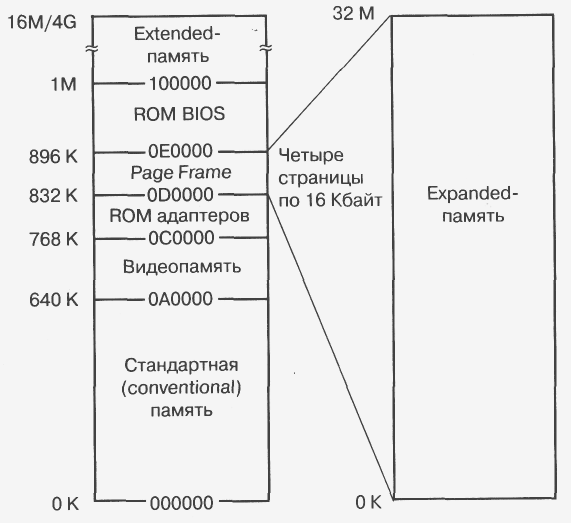 16M/4G
Extended-память
1M
100000
ROM BIOS
896 K
0E0000
Page Frame
832 K
0D0000
ROM адаптеров
768 K
0C0000
Видеопамять
640 K
0A0000
Стандартная (conventional) память
0 K
000000

Четыре страницы по 16 Кбайт

32 M
Expanded-память
0 K